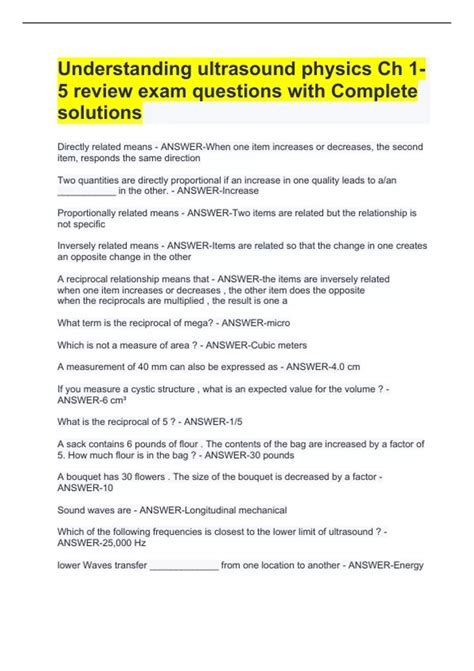 Understanding ultrasound physics Ch 1-5 review exam questions with Complete solutions

Directly related means - ANSWER-When one item increases or decreases, the second item, responds the same direction

Two quantities are directly proportional if an increase in one quality leads to a/an ___________ in the other. - ANSWER-Increase

Proportionally related means - ANSWER-Two items are related but the relationship is not specific

Inversely related means - ANSWER-Items are related so that the change in one creates an opposite change in the other

A reciprocal relationship means that - ANSWER-the items are inversely related
when one item increases or decreases , the other item does the opposite
when the reciprocals are multiplied , the result is one a

What term is the reciprocal of mega? - ANSWER-micro

Which is not a measure of area ? - ANSWER-Cubic meters

A measurement of 40 mm can also be expressed as - ANSWER-4.0 cm

If you measure a cystic structure , what is an expected value for the volume ? - ANSWER-6 cm³

What is the reciprocal of 5 ? - ANSWER-1/5

A sack contains 6 pounds of flour . The contents of the bag are increased by a factor of 5. How much flour is in the bag ? - ANSWER-30 pounds

A bouquet has 30 flowers . The size of the bouquet is decreased by a factor - ANSWER-10

Sound waves are - ANSWER-Longitudinal mechanical

Which of the following frequencies is closest to the lower limit of ultrasound ? - ANSWER-25,000 Hz

lower Waves transfer _____________ from one location to another - ANSWER-Energy